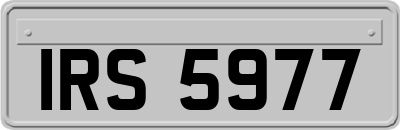 IRS 5977